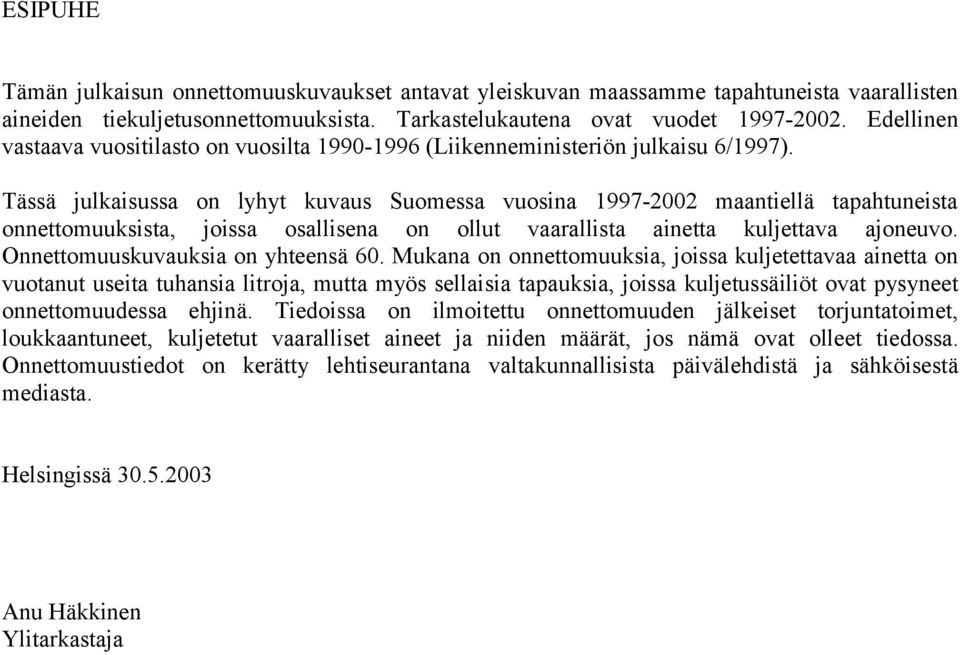 ESIPUHE

Tämän julkaisun onnettomuuskuvaukset antavat yleiskuvan maassamme tapahtuneista vaarallisten aineiden tiekuljetusonnettomuuksista. Tarkastelukautena ovat vuodet 1997-2002. Edellinen vastaava vuositilasto on vuosilta 1990-1996 (Liikenneministeriön julkaisu 6/1997).

Tässä julkaisussa on lyhyt kuvaus Suomessa vuosina 1997-2002 maantiellä tapahtuneista onnettomuuksista, joissa osallisena on ollut vaarallista ainetta kuljettava ajoneuvo. Onnettomuuskuvauksia on yhteensä 60. Mukana on onnettomuuksia, joissa kuljetettavaa ainetta on vuotanut useita tuhansia litroja, mutta myös sellaisia tapauksia, joissa kuljetussäiliöt ovat pysyneet onnettomuudessa ehjinä. Tiedoissa on ilmoitettu onnettomuuden jälkeiset torjuntatoimet, loukkaantuneet, kuljetetut vaaralliset aineet ja niiden määrät, jos nämä ovat olleet tiedossa. Onnettomuustiedot on kerätty lehtiseurantana valtakunnallisista päivälehdistä ja sähköisestä mediasta.

Helsingissä 30.5.2003

Anu Häkkinen
Ylitarkastaja